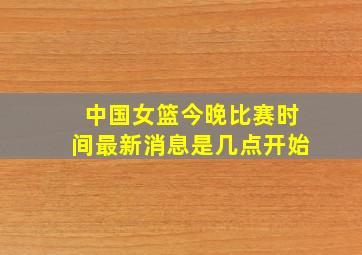 中国女篮今晚比赛时间最新消息是几点开始